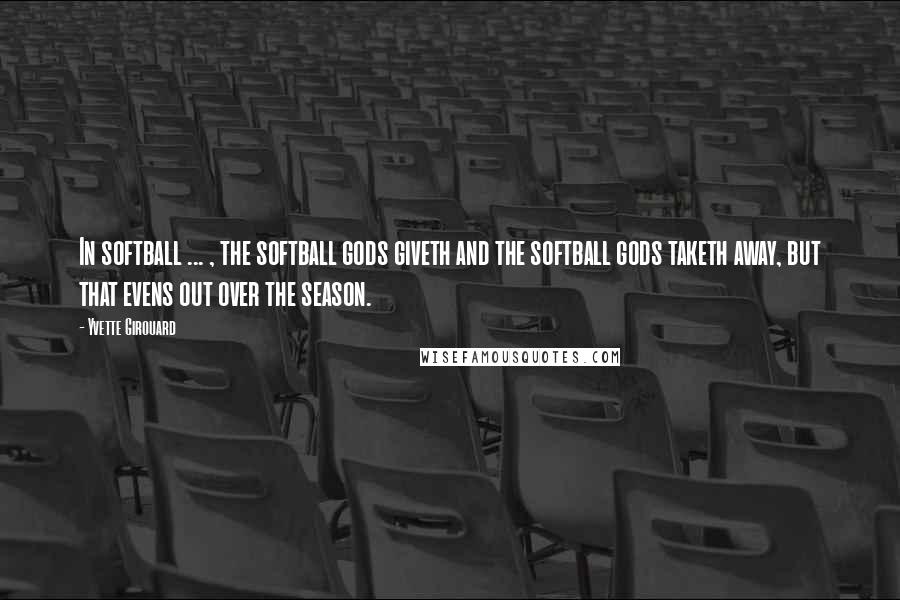 In softball ... , the softball gods giveth and the softball gods taketh away, but that evens out over the season.

- Yvette Girouard

WISEFAMOUSQUOTES.COM